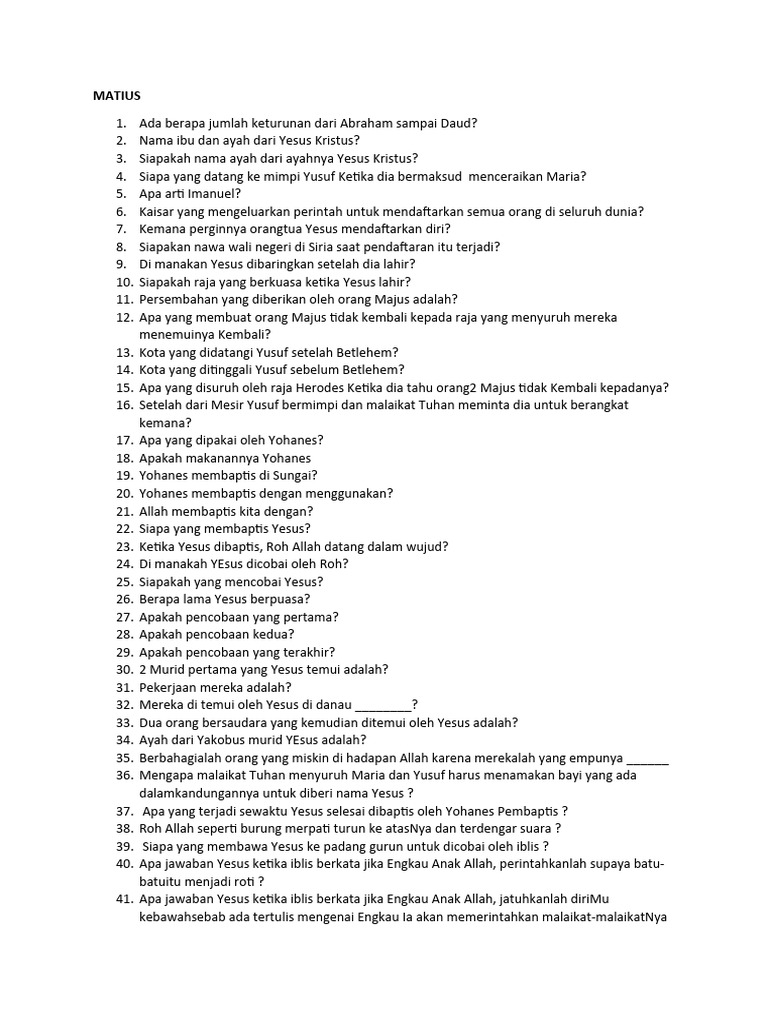 MATIUS

1. Ada berapa jumlah keturunan dari Abraham sampai Daud?
2. Nama ibu dan ayah dari Yesus Kristus?
3. Siapakah nama ayah dari ayahnya Yesus Kristus?
4. Siapa yang datang ke mimpi Yusuf Ketika dia bermaksud menceraikan Maria?
5. Apa arti Imanuel?
6. Kaisar yang mengeluarkan perintah untuk mendaftarkan semua orang di seluruh dunia?
7. Kemana perginnya orangtua Yesus mendaftarkan diri?
8. Siapakan nawa wali negeri di Siria saat pendaftaran itu terjadi?
9. Di manakan Yesus dibaringkan setelah dia lahir?
10. Siapakah raja yang berkuasa ketika Yesus lahir?
11. Persembahan yang diberikan oleh orang Majus adalah?
12. Apa yang membuat orang Majus tidak kembali kepada raja yang menyuruh mereka menemuinya Kembali?
13. Kota yang didatangi Yusuf setelah Betlehem?
14. Kota yang ditinggali Yusuf sebelum Betlehem?
15. Apa yang disuruh oleh raja Herodes Ketika dia tahu orang2 Majus tidak Kembali kepadanya?
16. Setelah dari Mesir Yusuf bermimpi dan malaikat Tuhan meminta dia untuk berangkat kemana?
17. Apa yang dipakai oleh Yohanes?
18. Apakah makanannya Yohanes
19. Yohanes membaptis di Sungai?
20. Yohanes membaptis dengan menggunakan?
21. Allah membaptis kita dengan?
22. Siapa yang membaptis Yesus?
23. Ketika Yesus dibaptis, Roh Allah datang dalam wujud?
24. Di manakah YEsus dicobai oleh Roh?
25. Siapakah yang mencobai Yesus?
26. Berapa lama Yesus berpuasa?
27. Apakah pencobaan yang pertama?
28. Apakah pencobaan kedua?
29. Apakah pencobaan yang terakhir?
30. 2 Murid pertama yang Yesus temui adalah?
31. Pekerjaan mereka adalah?
32. Mereka di temui oleh Yesus di danau _________?
33. Dua orang bersaudara yang kemudian ditemui oleh Yesus adalah?
34. Ayah dari Yakobus murid YEsus adalah?
35. Berbahagialah orang yang miskin di hadapan Allah karena merekalah yang empunya _______
36. Mengapa malaikat Tuhan menyuruh Maria dan Yusuf harus menamakan bayi yang ada dalamkandungannya untuk diberi nama Yesus ?
37. Apa yang terjadi sewaktu Yesus selesai dibaptis oleh Yohanes Pembaptis ?
38. Roh Allah seperti burung merpati turun ke atasNya dan terdengar suara ?
39. Siapa yang membawa Yesus ke padang gurun untuk dicobai oleh iblis ?
40. Apa jawaban Yesus ketika iblis berkata jika Engkau Anak Allah, perintahkanlah supaya batu-batuitu menjadi roti ?
41. Apa jawaban Yesus ketika iblis berkata jika Engkau Anak Allah, jatuhkanlah diriMu kebawahsebab ada tertulis mengenai Engkau Ia akan memerintahkan malaikat-malaikatNya